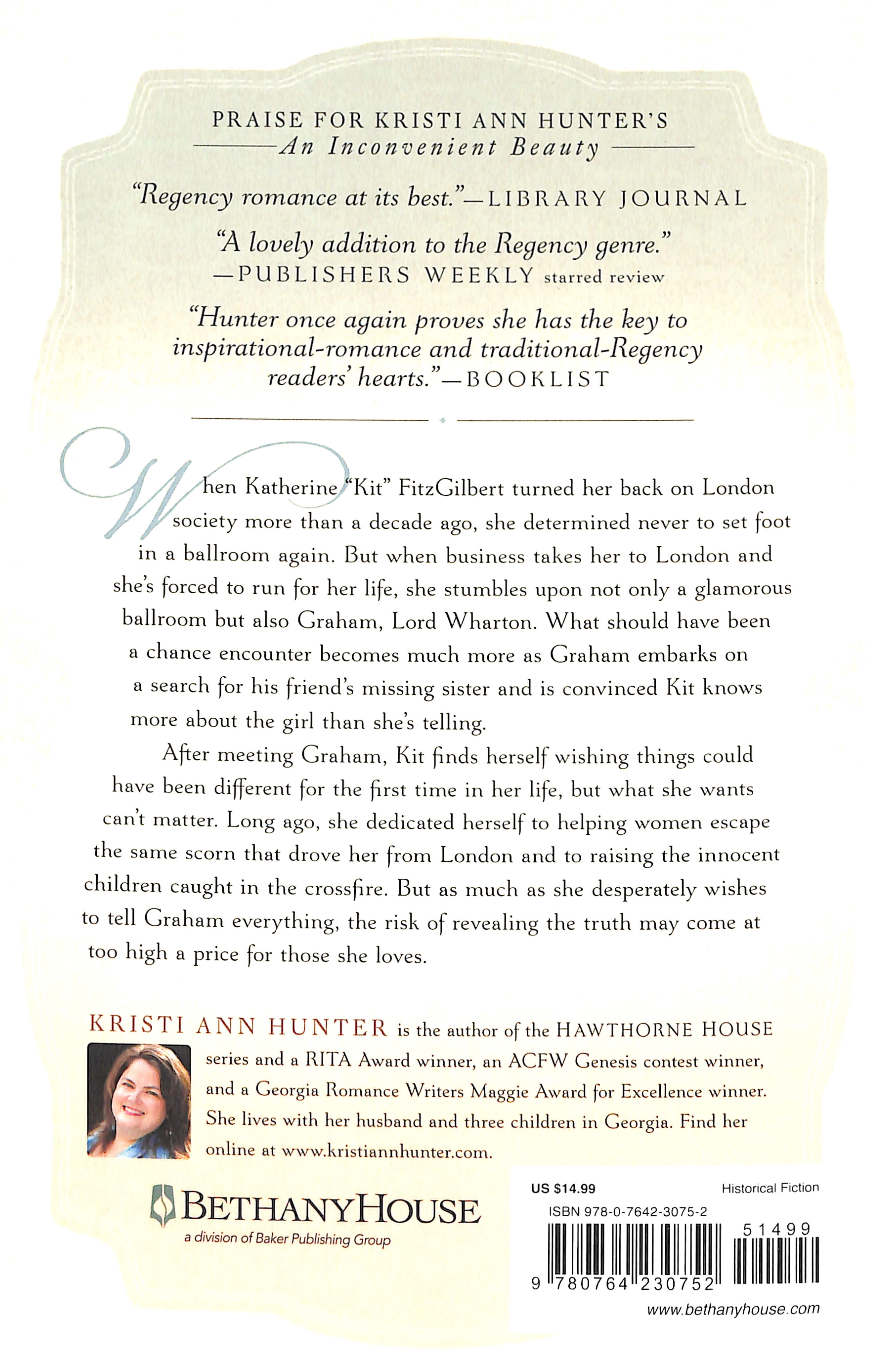 PRAISE FOR KRISTI ANN HUNTER'S
An Inconvenient Beauty

"Regency romance at its best."—LIBRARY JOURNAL

"A lovely addition to the Regency genre."
—PUBLISHERS WEEKLY starred review

"Hunter once again proves she has the key to inspirational-romance and traditional-Regency readers' hearts."—BOOKLIST

When Katherine "Kit" FitzGilbert turned her back on London society more than a decade ago, she determined never to set foot in a ballroom again. But when business takes her to London and she's forced to run for her life, she stumbles upon not only a glamorous ballroom but also Graham, Lord Wharton. What should have been a chance encounter becomes much more as Graham embarks on a search for his friend's missing sister and is convinced Kit knows more about the girl than she's telling.

After meeting Graham, Kit finds herself wishing things could have been different for the first time in her life, but what she wants can't matter. Long ago, she dedicated herself to helping women escape the same scorn that drove her from London and to raising the innocent children caught in the crossfire. But as much as she desperately wishes to tell Graham everything, the risk of revealing the truth may come at too high a price for those she loves.

KRISTI ANN HUNTER is the author of the HAWTHORNE HOUSE series and a RITA Award winner, an ACFW Genesis contest winner, and a Georgia Romance Writers Maggie Award for Excellence winner. She lives with her husband and three children in Georgia. Find her online at www.kristiannhunter.com.

BETHANYHOUSE
a division of Baker Publishing Group

US $14.99
Historical Fiction
ISBN 978-0-7642-3075-2
51499
9 780764 230752
www.bethanyhouse.com